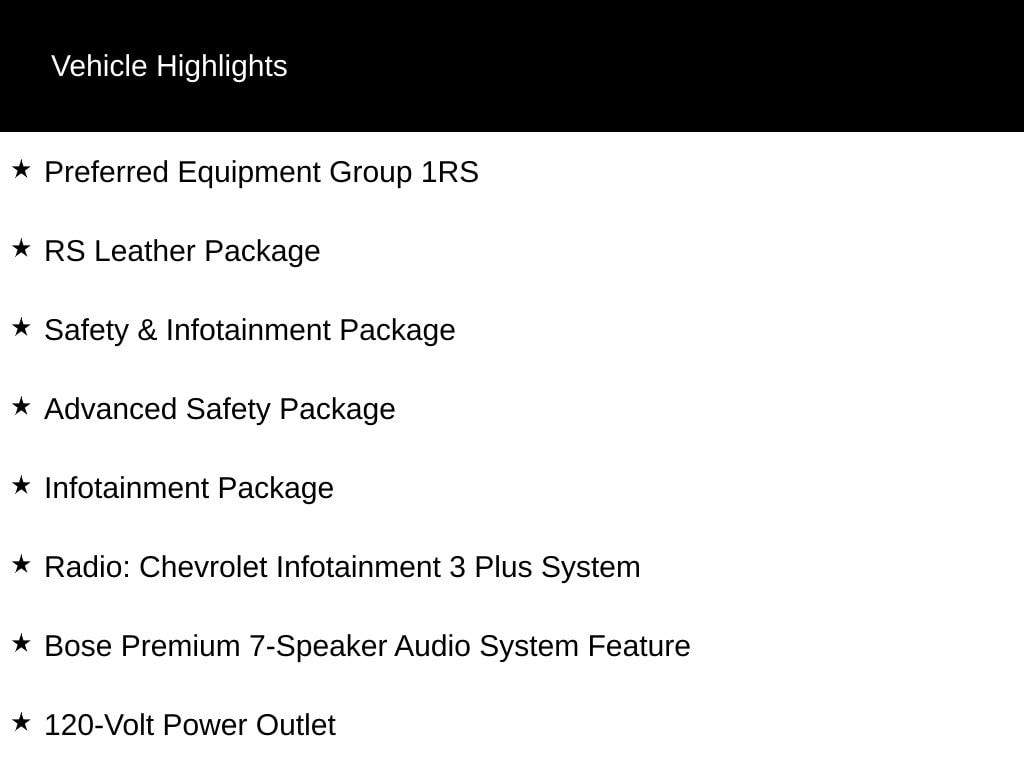 Vehicle Highlights

★ Preferred Equipment Group 1RS

★ RS Leather Package

★ Safety & Infotainment Package

★ Advanced Safety Package

★ Infotainment Package

★ Radio: Chevrolet Infotainment 3 Plus System

★ Bose Premium 7-Speaker Audio System Feature

★ 120-Volt Power Outlet